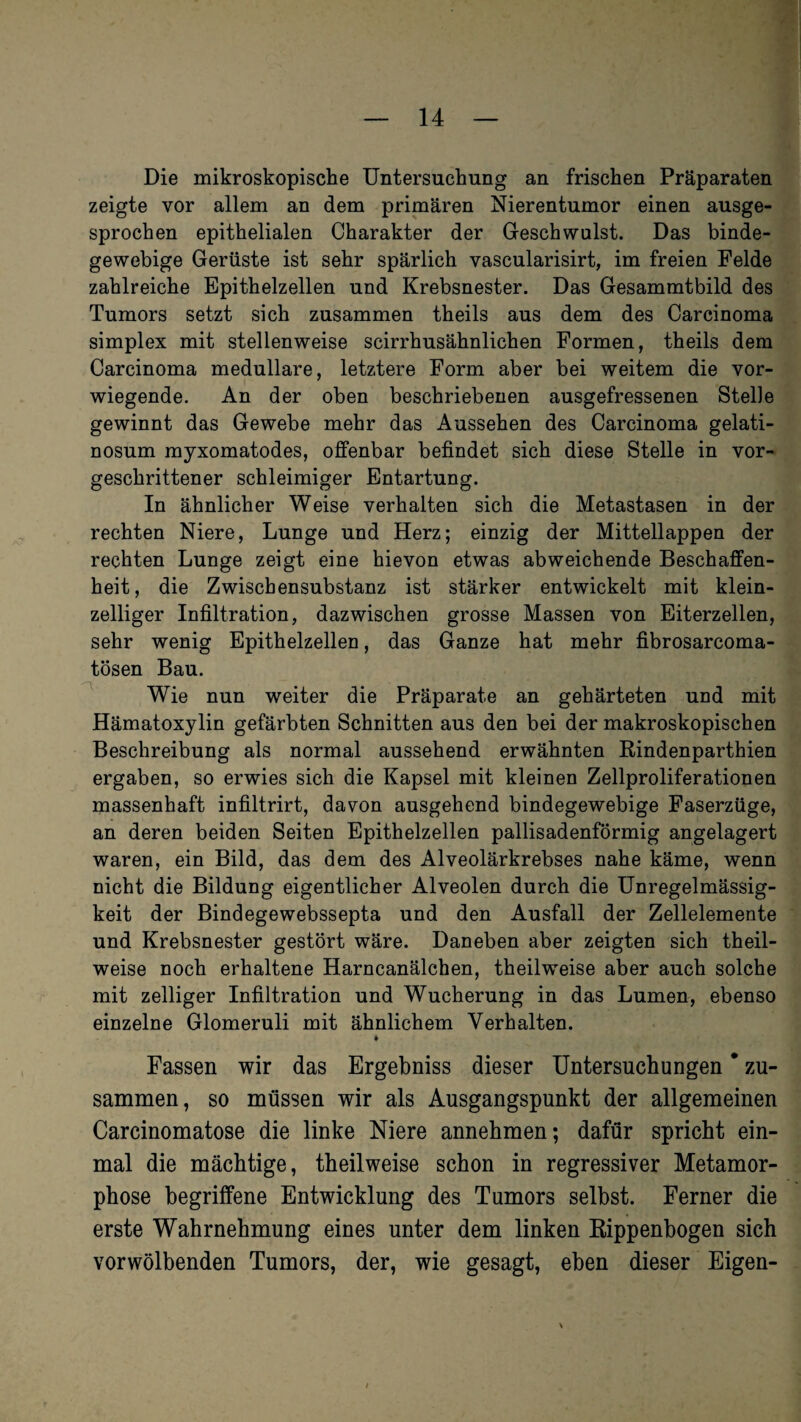 — 14 —

Die mikroskopische Untersuchung an frischen Präparaten zeigte vor allem an dem primären Nierentumor einen ausgesprochen epithelialen Charakter der Geschwulst. Das bindegewebige Gerüste ist sehr spärlich vascularisirt, im freien Felde zahlreiche Epithelzellen und Krebsnester. Das Gesammtbild des Tumors setzt sich zusammen theils aus dem des Carcinoma simplex mit stellenweise scirrhusähnlichen Formen, theils dem Carcinoma medullare, letztere Form aber bei weitem die vorwiegende. An der oben beschriebenen ausgefressenen Stelle gewinnt das Gewebe mehr das Aussehen des Carcinoma gelatinosum myxomatodes, offenbar befindet sich diese Stelle in vorgeschrittener schleimiger Entartung.

In ähnlicher Weise verhalten sich die Metastasen in der rechten Niere, Lunge und Herz; einzig der Mittellappen der rechten Lunge zeigt eine hievon etwas abweichende Beschaffenheit, die Zwischensubstanz ist stärker entwickelt mit kleinzelliger Infiltration, dazwischen grosse Massen von Eiterzellen, sehr wenig Epithelzellen, das Ganze hat mehr fibrosarcomatösen Bau.

Wie nun weiter die Präparate an gehärteten und mit Hämatoxylin gefärbten Schnitten aus den bei der makroskopischen Beschreibung als normal aussehend erwähnten Rindenparthien ergaben, so erwies sich die Kapsel mit kleinen Zellproliferationen massenhaft infiltrirt, davon ausgehend bindegewebige Faserzüge, an deren beiden Seiten Epithelzellen pallisadenförmig angelagert waren, ein Bild, das dem des Alveolärkrebses nahe käme, wenn nicht die Bildung eigentlicher Alveolen durch die Unregelmässigkeit der Bindegewebssepta und den Ausfall der Zellelemente und Krebsnester gestört wäre. Daneben aber zeigten sich theilweise noch erhaltene Harncanälchen, theilweise aber auch solche mit zelliger Infiltration und Wucherung in das Lumen, ebenso einzelne Glomeruli mit ähnlichem Verhalten.

Fassen wir das Ergebniss dieser Untersuchungen zusammen, so müssen wir als Ausgangspunkt der allgemeinen Carcinomatose die linke Niere annehmen; dafür spricht einmal die mächtige, theilweise schon in regressiver Metamorphose begriffene Entwicklung des Tumors selbst. Ferner die erste Wahrnehmung eines unter dem linken Rippenbogen sich vorwölbenden Tumors, der, wie gesagt, eben dieser Eigen-